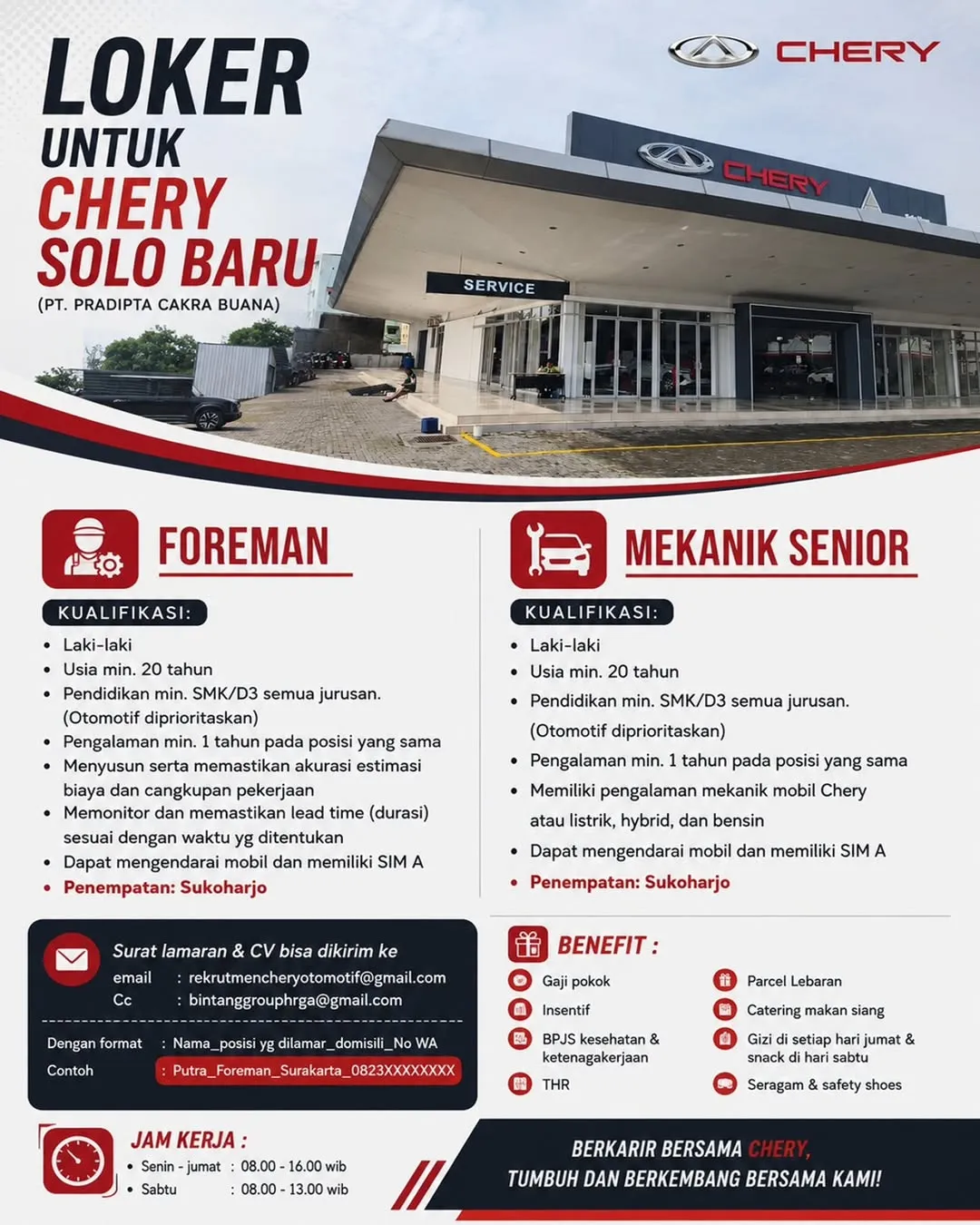 LOKER
UNTUK
CHERY
SOLO BARU
(PT. PRADIPTA CAKRA BUANA)

CHERY

CHERY

SERVICE

FOREMAN

KUALIFIKASI:

- Laki-laki
- Usia min. 20 tahun
- Pendidikan min. SMK/D3 semua jurusan. (Otomotif diprioritaskan)
- Pengalaman min. 1 tahun pada posisi yang sama
- Menyusun serta memastikan akurasi estimasi biaya dan cangkupan pekerjaan
- Memonitor dan memastikan lead time (durasi) sesuai dengan waktu yg ditentukan
- Dapat mengendarai mobil dan memiliki SIM A
- Penempatan: Sukoharjo

MEKANIK SENIOR

KUALIFIKASI:

- Laki-laki
- Usia min. 20 tahun
- Pendidikan min. SMK/D3 semua jurusan. (Otomotif diprioritaskan)
- Pengalaman min. 1 tahun pada posisi yang sama
- Memiliki pengalaman mekanik mobil Chery atau listrik, hybrid, dan bensin
- Dapat mengendarai mobil dan memiliki SIM A
- Penempatan: Sukoharjo

Surat lamaran & CV bisa dikirim ke
email : rekrutmencheryotomotif@gmail.com
Cc : bintanggrouphrga@gmail.com

Dengan format : Nama_posisi yg dilamar_domisili_No WA
Contoh : Putra_Foreman_Surakarta_0823XXXXXXXX

BENEFIT :

Gaji pokok
Insentif
BPJS kesehatan & ketenagakerjaan
THR
Parcel Lebaran
Catering makan siang
Gizi di setiap hari jumat & snack di hari sabtu
Seragam & safety shoes

JAM KERJA :
- Senin - jumat : 08.00 - 16.00 wib
- Sabtu : 08.00 - 13.00 wib

BERKARIR BERSAMA CHERY,
TUMBUH DAN BERKEMBANG BERSAMA KAMI!